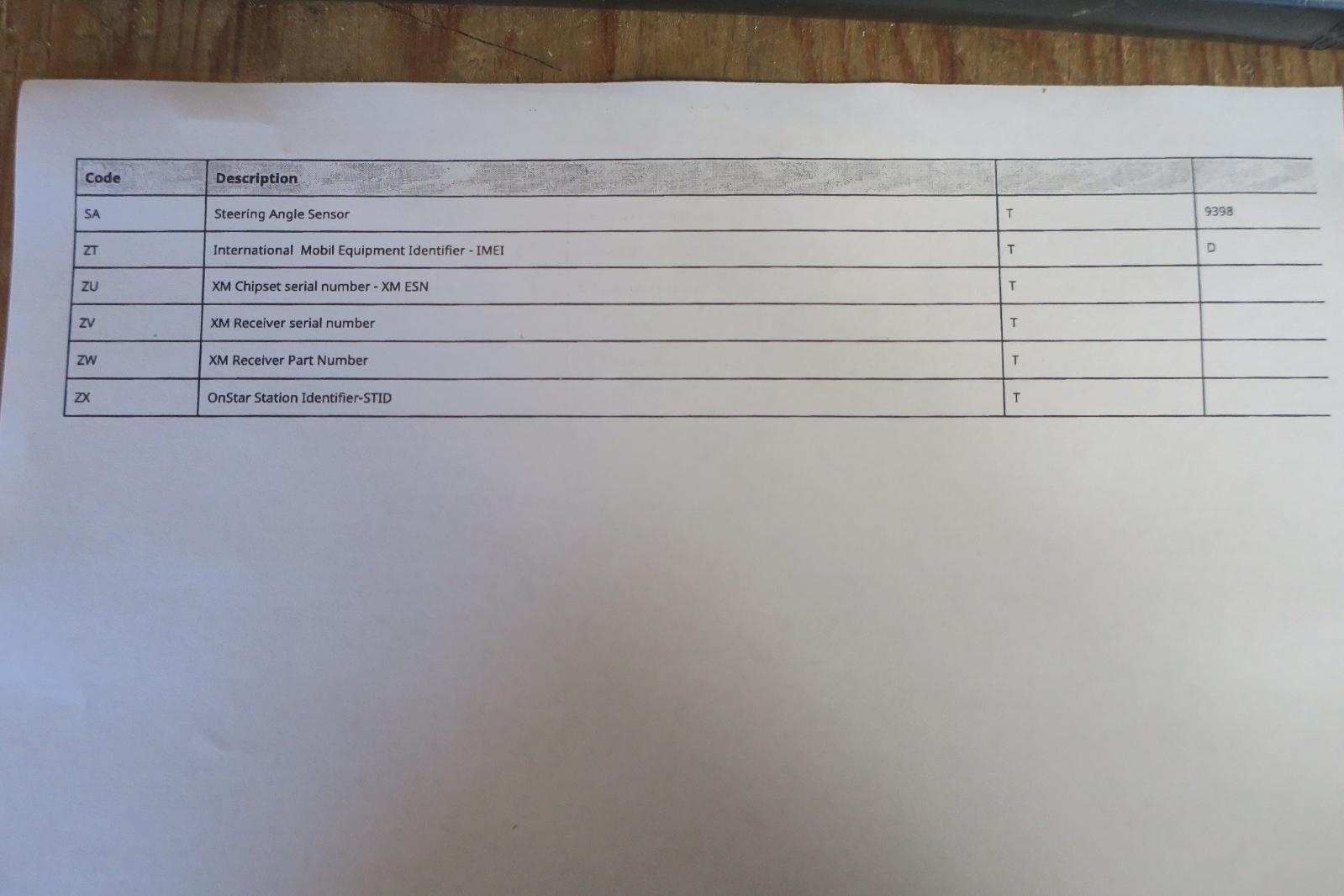 | Code | Description |  |  |
|---|---|---|---|
| SA | Steering Angle Sensor | T | 9398 |
| ZT | International Mobil Equipment Identifier - IMEI | T | D |
| ZU | XM Chipset serial number - XM ESN | T |  |
| ZV | XM Receiver serial number | T |  |
| ZW | XM Receiver Part Number | T |  |
| ZX | OnStar Station Identifier-STID | T |  |